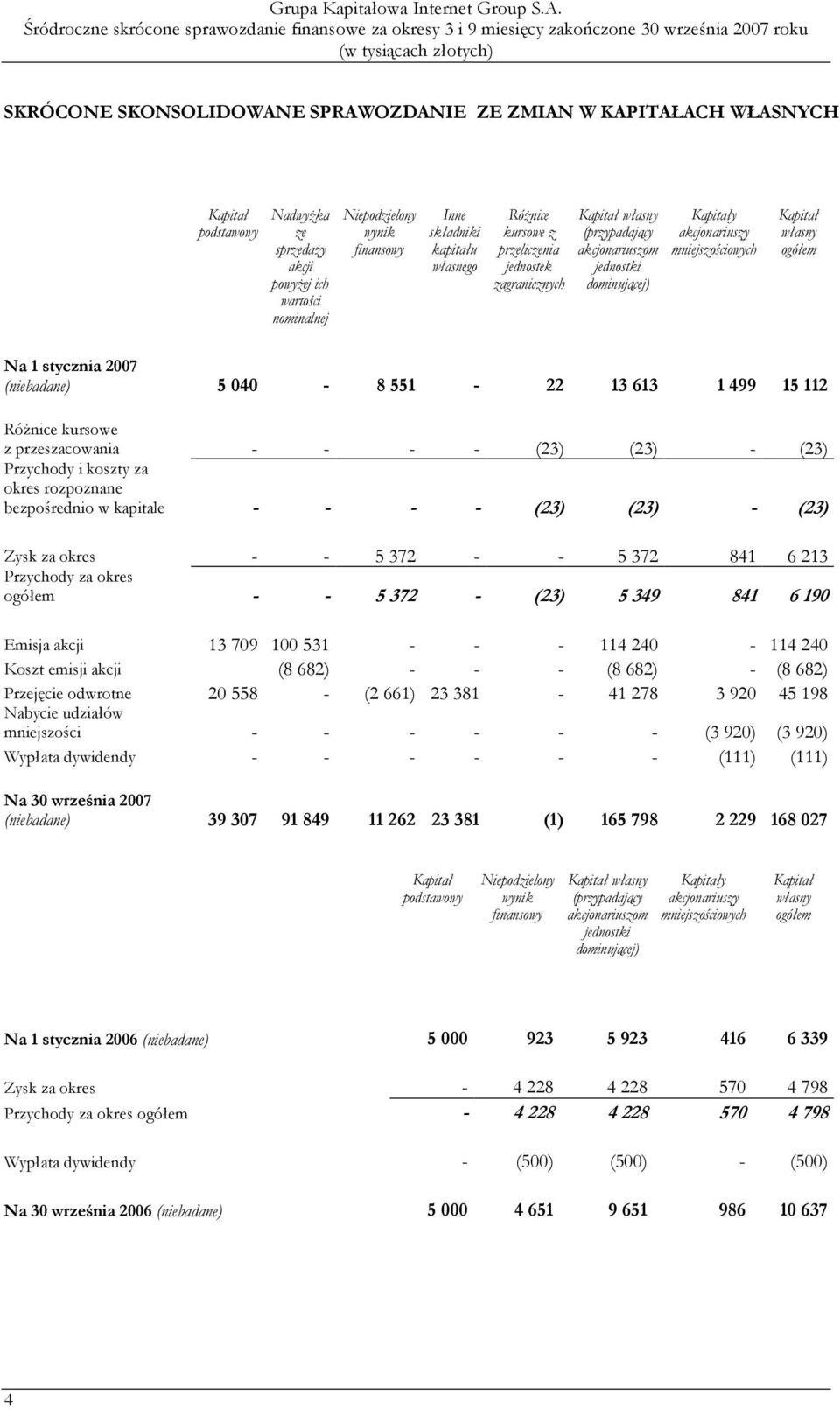 Grupa Kapitałowa Internet Group S.A.
Śródroczne skrócone sprawozdanie finansowe za okresy 3 i 9 miesięcy zakończone 30 września 2007 roku
(w tysiącach złotych)

SKRÓCONE SKONSOLIDOWANE SPRAWOZDANIE ZE ZMIAN W KAPITAŁACH WŁASNYCH

| | Kapitał podstawowy | Nadwyżka ze sprzedaży akcji powyżej ich wartości nominalnej | Niepodzielony wynik finansowy | Inne składniki kapitału własnego | Różnice kursowe z przeliczenia jednostek zagranicznych | Kapitał własny (przypadający akcjonariuszom jednostki dominującej) | Kapitały akcjonariuszy mniejszościowych | Kapitał własny ogółem |
|---|---|---|---|---|---|---|---|---|
| Na 1 stycznia 2007 (niebadane) | 5 040 | - | 8 551 | - | 22 | 13 613 | 1 499 | 15 112 |
| Różnice kursowe z przeszacowania | - | - | - | - | (23) | (23) | - | (23) |
| Przychody i koszty za okres rozpoznane bezpośrednio w kapitale | - | - | - | - | (23) | (23) | - | (23) |
| Zysk za okres | - | - | 5 372 | - | - | 5 372 | 841 | 6 213 |
| Przychody za okres ogółem | - | - | 5 372 | - | (23) | 5 349 | 841 | 6 190 |
| Emisja akcji | 13 709 | 100 531 | - | - | - | 114 240 | - | 114 240 |
| Koszt emisji akcji | | (8 682) | - | - | - | (8 682) | - | (8 682) |
| Przejęcie odwrotne | 20 558 | - | (2 661) | 23 381 | - | 41 278 | 3 920 | 45 198 |
| Nabycie udziałów mniejszości | - | - | - | - | - | - | (3 920) | (3 920) |
| Wypłata dywidendy | - | - | - | - | - | - | (111) | (111) |
| Na 30 września 2007 (niebadane) | 39 307 | 91 849 | 11 262 | 23 381 | (1) | 165 798 | 2 229 | 168 027 |

| | Kapitał podstawowy | Niepodzielony wynik finansowy | Kapitał własny (przypadający akcjonariuszom jednostki dominującej) | Kapitały akcjonariuszy mniejszościowych | Kapitał własny ogółem |
|---|---|---|---|---|---|
| Na 1 stycznia 2006 (niebadane) | 5 000 | 923 | 5 923 | 416 | 6 339 |
| Zysk za okres | - | 4 228 | 4 228 | 570 | 4 798 |
| Przychody za okres ogółem | - | 4 228 | 4 228 | 570 | 4 798 |
| Wypłata dywidendy | - | (500) | (500) | - | (500) |
| Na 30 września 2006 (niebadane) | 5 000 | 4 651 | 9 651 | 986 | 10 637 |

4